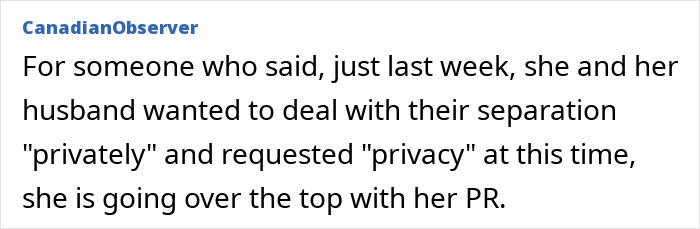 CanadianObserver

For someone who said, just last week, she and her husband wanted to deal with their separation "privately" and requested "privacy" at this time, she is going over the top with her PR.